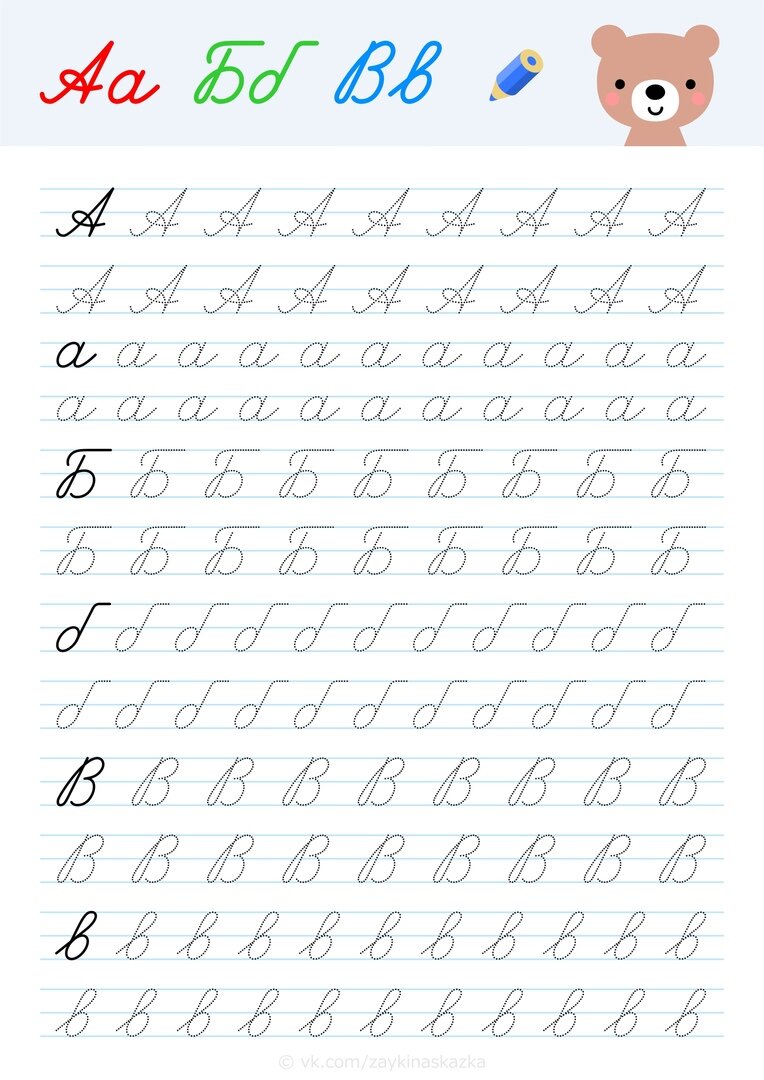 Аа Бб Вв

А А А А А А А А А
А А А А А А А А А
а а а а а а а а а а а
а а а а а а а а а а а
Б Б Б Б Б Б Б Б Б
Б Б Б Б Б Б Б Б Б
б б б б б б б б б б б
б б б б б б б б б б б
В В В В В В В В В
В В В В В В В В В
в в в в в в в в в в в
в в в в в в в в в в в

© vk.com/zaykinaskazka